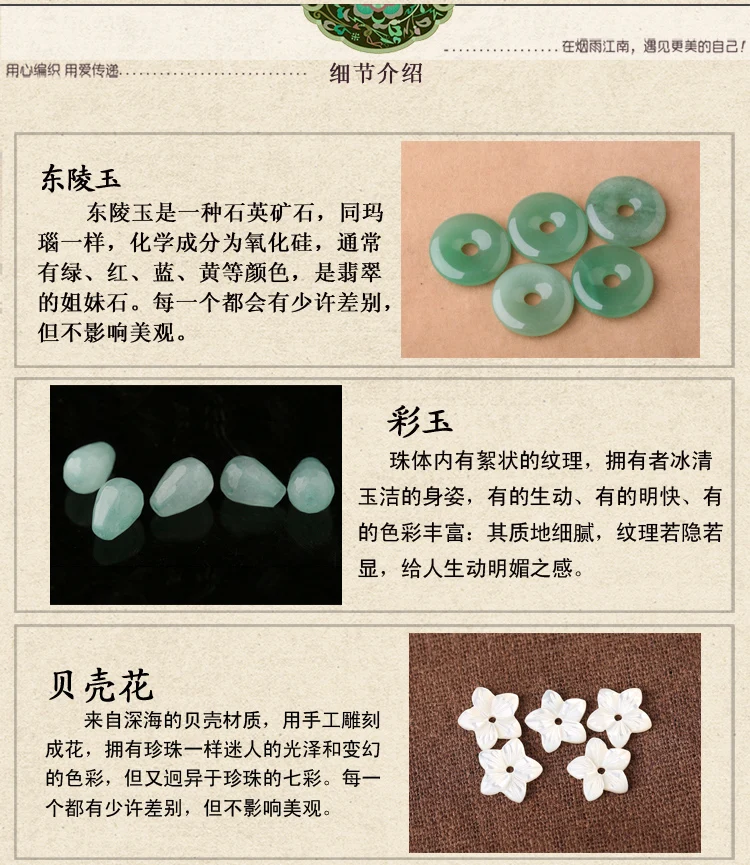 在烟雨江南，遇见更美的自己！

用心编织 用爱传递

细节介绍

东陵玉

东陵玉是一种石英矿石，同玛瑙一样，化学成分为氧化硅，通常有绿、红、蓝、黄等颜色，是翡翠的姐妹石。每一个都会有少许差别，但不影响美观。

彩玉

珠体内有絮状的纹理，拥有者冰清玉洁的身姿，有的生动、有的明快、有的色彩丰富：其质地细腻，纹理若隐若显，给人生动明媚之感。

贝壳花

来自深海的贝壳材质，用手工雕刻成花，拥有珍珠一样迷人的光泽和变幻的色彩，但又迥异于珍珠的七彩。每一个都有少许差别，但不影响美观。